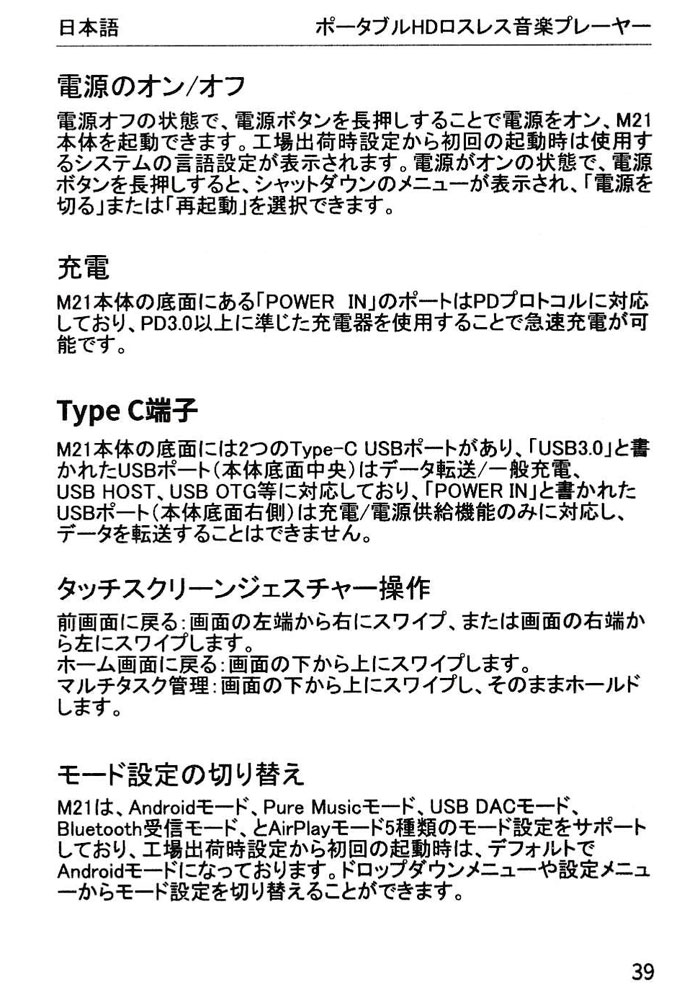 日本語 ポータブルHDロスレス音楽プレーヤー

電源のオン/オフ

電源オフの状態で、電源ボタンを長押しすることで電源をオン、M21本体を起動できます。工場出荷時設定から初回の起動時は使用するシステムの言語設定が表示されます。電源がオンの状態で、電源ボタンを長押しすると、シャットダウンのメニューが表示され、「電源を切る」または「再起動」を選択できます。

充電

M21本体の底面にある「POWER IN」のポートはPDプロトコルに対応しており、PD3.0以上に準じた充電器を使用することで急速充電が可能です。

Type C端子

M21本体の底面には2つのType-C USBポートがあり、「USB3.0」と書かれたUSBポート(本体底面中央)はデータ転送/一般充電、USB HOST、USB OTG等に対応しており、「POWER IN」と書かれたUSBポート(本体底面右側)は充電/電源供給機能のみに対応し、データを転送することはできません。

タッチスクリーンジェスチャー操作

前画面に戻る:画面の左端から右にスワイプ、または画面の右端から左にスワイプします。
ホーム画面に戻る:画面の下から上にスワイプします。
マルチタスク管理:画面の下から上にスワイプし、そのままホールドします。

モード設定の切り替え

M21は、Androidモード、Pure Musicモード、USB DACモード、Bluetooth受信モード、とAirPlayモード5種類のモード設定をサポートしており、工場出荷時設定から初回の起動時は、デフォルトでAndroidモードになっております。ドロップダウンメニューや設定メニューからモード設定を切り替えることができます。

39